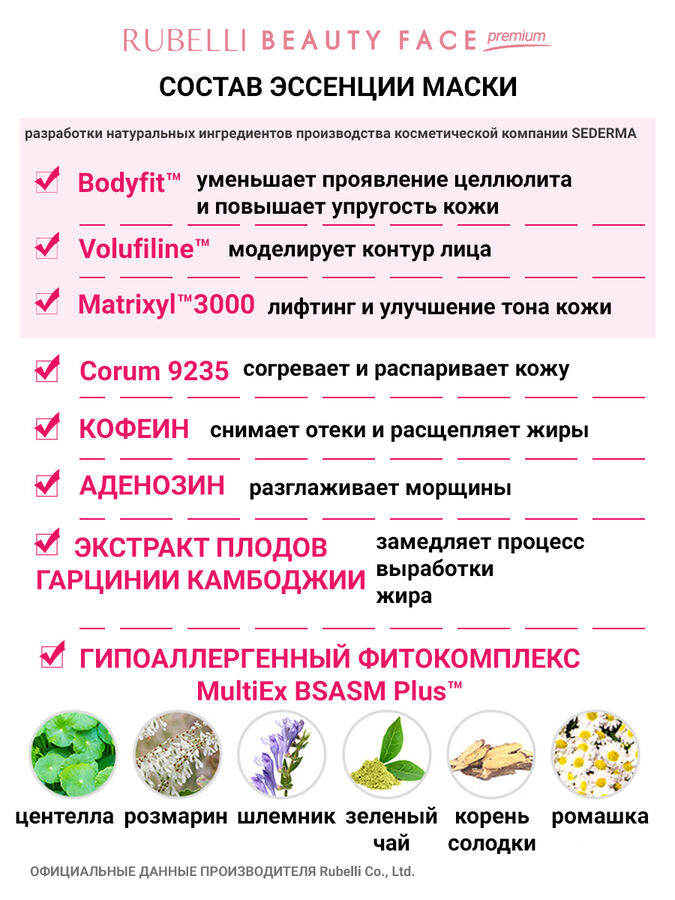 RUBELLI BEAUTY FACE premium

СОСТАВ ЭССЕНЦИИ МАСКИ

разработки натуральных ингредиентов производства косметической компании SEDERMA

Bodyfit™ уменьшает проявление целлюлита и повышает упругость кожи

Volufiline™ моделирует контур лица

Matrixyl™3000 лифтинг и улучшение тона кожи

Corum 9235 согревает и распаривает кожу

КОФЕИН снимает отеки и расщепляет жиры

АДЕНОЗИН разглаживает морщины

ЭКСТРАКТ ПЛОДОВ ГАРЦИНИИ КАМБОДЖИИ замедляет процесс выработки жира

ГИПОАЛЛЕРГЕННЫЙ ФИТОКОМПЛЕКС MultiEx BSASM Plus™

центелла розмарин шлемник зеленый чай корень солодки ромашка

ОФИЦИАЛЬНЫЕ ДАННЫЕ ПРОИЗВОДИТЕЛЯ Rubelli Co., Ltd.